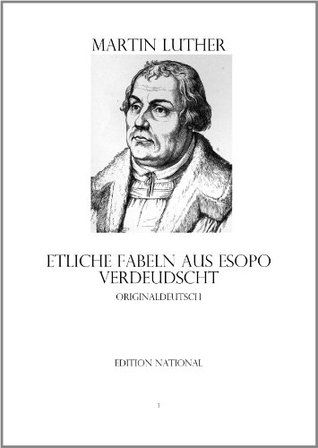 MARTIN LUTHER

ETLICHE FABELN AUS ESOPO VERDEUDSCHT

ORIGINALDEUTSCH

EDITION NATIONAL

1